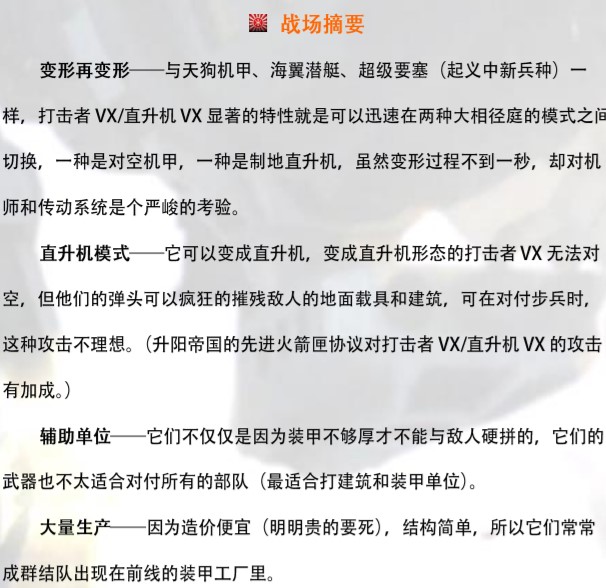 战场摘要

变形再变形——与天狗机甲、海翼潜艇、超级要塞（起义中新兵种）一样，打击者 VX/直升机 VX 显著的特性就是可以迅速在两种大相径庭的模式之间切换，一种是对空机甲，一种是制地直升机，虽然变形过程不到一秒，却对机师和传动系统是个严峻的考验。

直升机模式——它可以变成直升机，变成直升机形态的打击者 VX 无法对空，但他们的弹头可以疯狂的摧残敌人的地面载具和建筑，可在对付步兵时，这种攻击不理想。（升阳帝国的先进火箭匣协议对打击者 VX/直升机 VX 的攻击有加成。）

辅助单位——它们不仅仅是因为装甲不够厚才不能与敌人硬拼的，它们的武器也不太适合对付所有的部队（最适合打建筑和装甲单位）。

大量生产——因为造价便宜（明明贵的要死），结构简单，所以它们常常成群结队出现在前线的装甲工厂里。